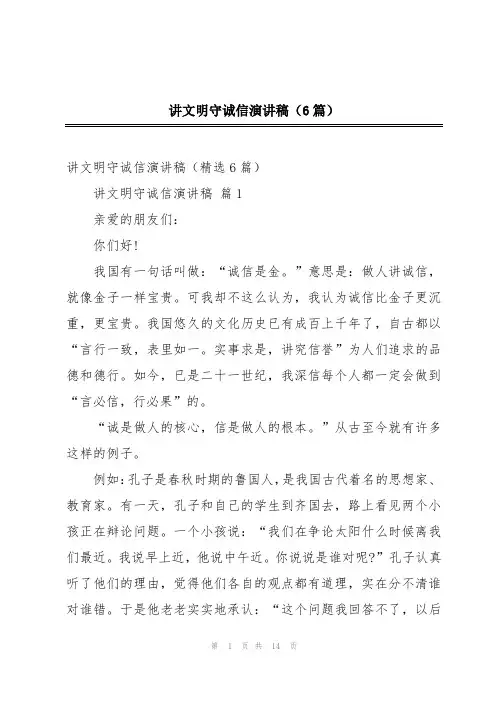 讲文明守诚信演讲稿（6篇）

讲文明守诚信演讲稿（精选6篇）

讲文明守诚信演讲稿 篇1

亲爱的朋友们：

你们好！

我国有一句话叫做：“诚信是金。”意思是：做人讲诚信，就像金子一样宝贵。可我却不这么认为，我认为诚信比金子更沉重，更宝贵。我国悠久的文化历史已有成百上千年了，自古都以“言行一致，表里如一。实事求是，讲究信誉”为人们追求的品德和德行。如今，已是二十一世纪，我深信每个人都一定会做到“言必信，行必果”的。

“诚是做人的核心，信是做人的根本。”从古至今就有许多这样的例子。

例如：孔子是春秋时期的鲁国人，是我国古代着名的思想家、教育家。有一天，孔子和自己的学生到齐国去，路上看见两个小孩正在辩论问题。一个小孩说：“我们在争论太阳什么时候离我们最近。我说早上近，他说中午近。你说说是谁对呢？”孔子认真听了他们的理由，觉得他们各自的观点都有道理，实在分不清谁对谁错。于是他老老实实地承认：“这个问题我回答不了，以后

第 1 页 共 14 页